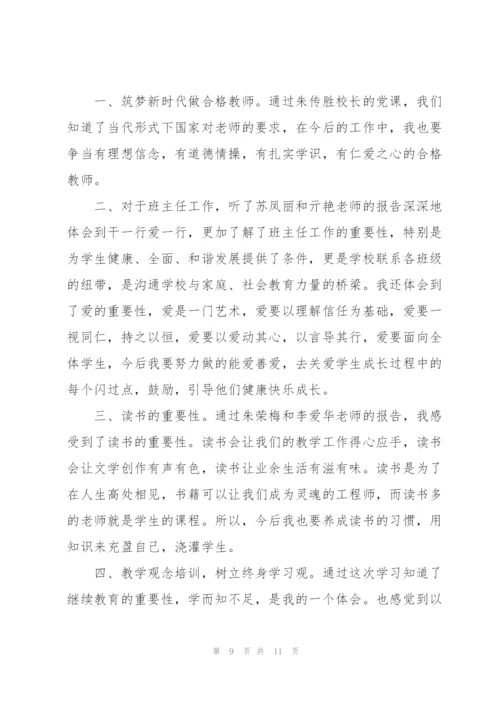 一、筑梦新时代做合格教师。通过朱传胜校长的党课，我们知道了当代形式下国家对老师的要求，在今后的工作中，我也要争当有理想信念，有道德情操，有扎实学识，有仁爱之心的合格教师。

二、对于班主任工作，听了苏凤丽和亓艳老师的报告深深地体会到干一行爱一行，更加了解了班主任工作的重要性，特别是为学生健康、全面、和谐发展提供了条件，更是学校联系各班级的纽带，是沟通学校与家庭、社会教育力量的桥梁。我还体会到了爱的重要性，爱是一门艺术，爱要以理解信任为基础，爱要一视同仁，持之以恒，爱要以爱动其心，以言导其行，爱要面向全体学生，今后我要努力做的能爱善爱，去关爱学生成长过程中的每个闪过点，鼓励，引导他们健康快乐成长。

三、读书的重要性。通过朱荣梅和李爱华老师的报告，我感受到了读书的重要性。读书会让我们的教学工作得心应手，读书会让文学创作有声有色，读书让业余生活有滋有味。读书是为了在人生高处相见，书籍可以让我们成为灵魂的工程师，而读书多的老师就是学生的课程。所以，今后我也要养成读书的习惯，用知识来充盈自己，浇灌学生。

四、教学观念培训，树立终身学习观。通过这次学习知道了继续教育的重要性，学而知不足，是我的一个体会。也感觉到以

第 9 页 共 11 页